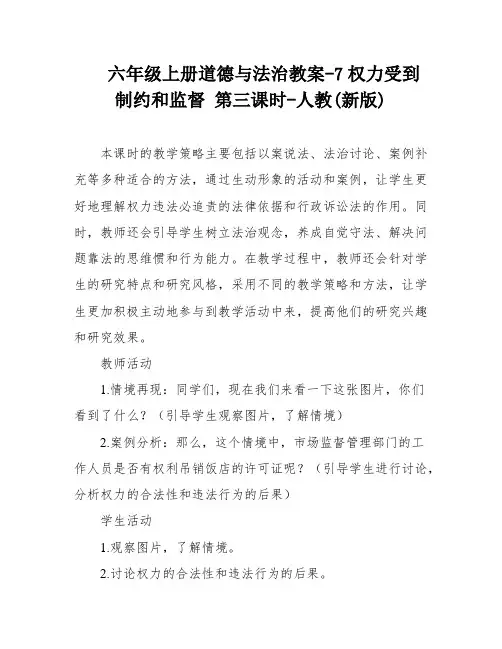 六年级上册道德与法治教案-7 权力受到制约和监督 第三课时-人教(新版)

本课时的教学策略主要包括以案说法、法治讨论、案例补充等多种适合的方法，通过生动形象的活动和案例，让学生更好地理解权力违法必追责的法律依据和行政诉讼法的作用。同时，教师还会引导学生树立法治观念，养成自觉守法、解决问题靠法的思维惯和行为能力。在教学过程中，教师还会针对学生的研究特点和研究风格，采用不同的教学策略和方法，让学生更加积极主动地参与到教学活动中来，提高他们的研究兴趣和研究效果。

教师活动

1.情境再现：同学们，现在我们来看一下这张图片，你们看到了什么？（引导学生观察图片，了解情境）

2.案例分析：那么，这个情境中，市场监督管理部门的工作人员是否有权利吊销饭店的许可证呢？（引导学生进行讨论，分析权力的合法性和违法行为的后果）

学生活动

1.观察图片，了解情境。

2.讨论权力的合法性和违法行为的后果。